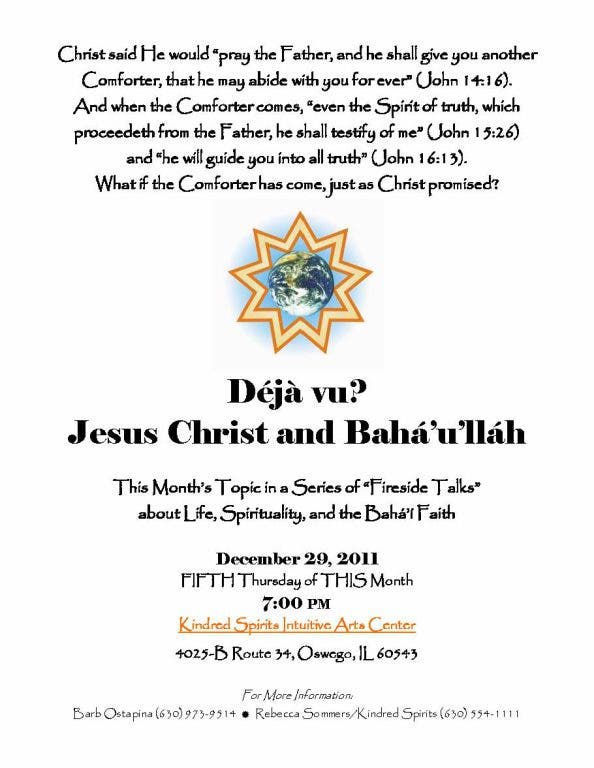 Christ said He would "pray the Father, and he shall give you another Comforter, that he may abide with you for ever" (John 14:16). And when the Comforter comes, "even the Spirit of truth, which proceedeth from the Father, he shall testify of me" (John 15:26) and "he will guide you into all truth" (John 16:13). What if the Comforter has come, just as Christ promised?

Déjà vu?
Jesus Christ and Bahá'u'lláh

This Month's Topic in a Series of "Fireside Talks" about Life, Spirituality, and the Bahá'í Faith

December 29, 2011
FIFTH Thursday of THIS Month
7:00 PM
Kindred Spirits Intuitive Arts Center
4025-B Route 34, Oswego, IL 60543

For More Information:
Barb Ostapina (630) 973-9514 ● Rebecca Sommers/Kindred Spirits (630) 554-1111